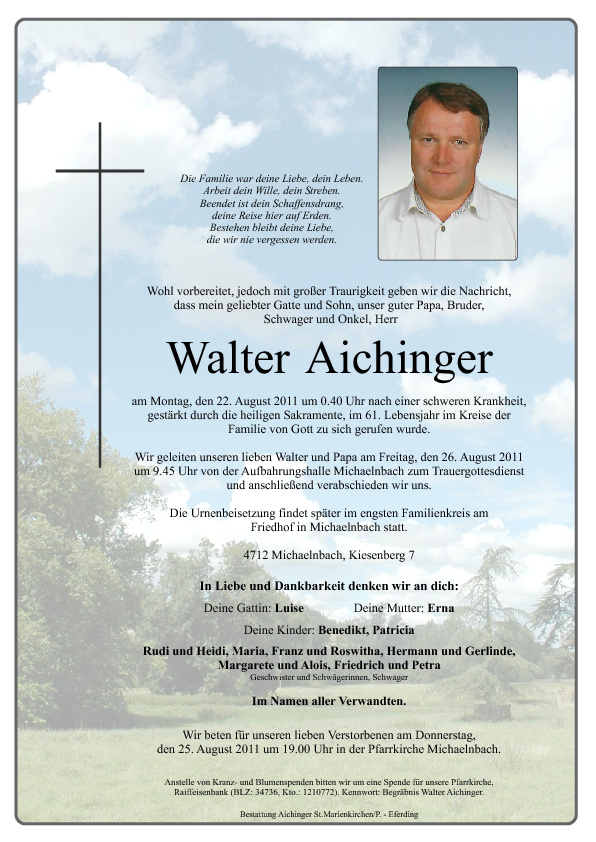 Die Familie war deine Liebe, dein Leben.
Arbeit dein Wille, dein Streben.
Beendet ist dein Schaffensdrang,
deine Reise hier auf Erden.
Bestehen bleibt deine Liebe,
die wir nie vergessen werden.

Wohl vorbereitet, jedoch mit großer Traurigkeit geben wir die Nachricht, dass mein geliebter Gatte und Sohn, unser guter Papa, Bruder, Schwager und Onkel, Herr

Walter Aichinger

am Montag, den 22. August 2011 um 0.40 Uhr nach einer schweren Krankheit, gestärkt durch die heiligen Sakramente, im 61. Lebensjahr im Kreise der Familie von Gott zu sich gerufen wurde.

Wir geleiten unseren lieben Walter und Papa am Freitag, den 26. August 2011 um 9.45 Uhr von der Aufbahrungshalle Michaelnbach zum Trauergottesdienst und anschließend verabschieden wir uns.

Die Urnenbeisetzung findet später im engsten Familienkreis am Friedhof in Michaelnbach statt.

4712 Michaelnbach, Kiesenberg 7

In Liebe und Dankbarkeit denken wir an dich:

Deine Gattin: Luise

Deine Mutter: Erna

Deine Kinder: Benedikt, Patricia

Rudi und Heidi, Maria, Franz und Roswitha, Hermann und Gerlinde, Margarete und Alois, Friedrich und Petra
Geschwister und Schwägerinnen, Schwager

Im Namen aller Verwandten.

Wir beten für unseren lieben Verstorbenen am Donnerstag, den 25. August 2011 um 19.00 Uhr in der Pfarrkirche Michaelnbach.

Anstelle von Kranz- und Blumenspenden bitten wir um eine Spende für unsere Pfarrkirche, Raiffeisenbank (BLZ: 34736, Kto.: 1210772). Kennwort: Begräbnis Walter Aichinger.

Bestattung Aichinger St.Marienkirchen/P. - Eferding